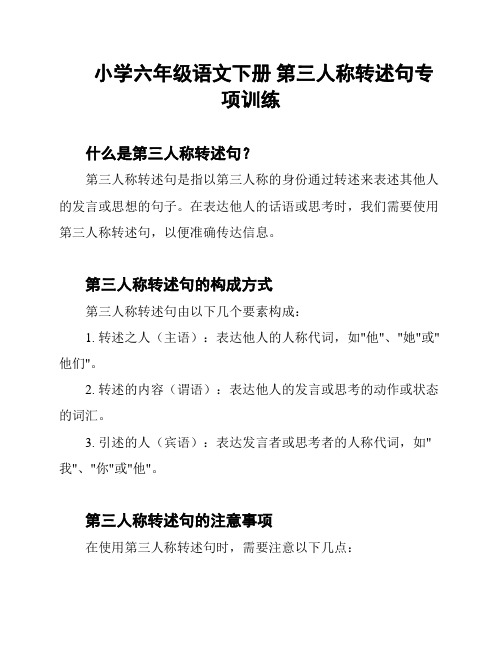 小学六年级语文下册 第三人称转述句专项训练

什么是第三人称转述句？

第三人称转述句是指以第三人称的身份通过转述来表述其他人的发言或思想的句子。在表达他人的话语或思考时，我们需要使用第三人称转述句，以便准确传达信息。

第三人称转述句的构成方式

第三人称转述句由以下几个要素构成：

1. 转述之人（主语）：表达他人的人称代词，如"他"、"她"或"他们"。

2. 转述的内容（谓语）：表达他人的发言或思考的动作或状态的词汇。

3. 引述的人（宾语）：表达发言者或思考者的人称代词，如"我"、"你"或"他"。

第三人称转述句的注意事项

在使用第三人称转述句时，需要注意以下几点：